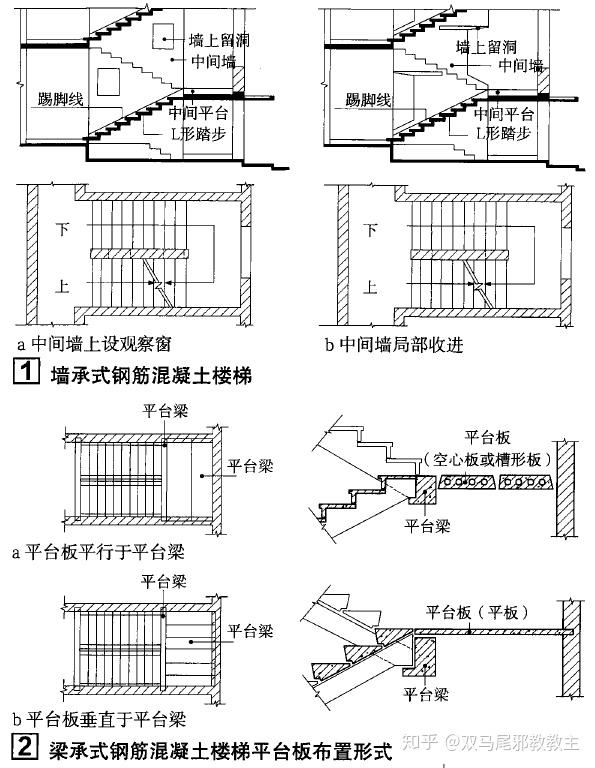 墙上留洞
中间墙
踢脚线
中间平台
L形踏步

墙上留洞
中间墙
踢脚线
中间平台
L形踏步

下
上

下
上

a 中间墙上设观察窗

b 中间墙局部收进

1 墙承式钢筋混凝土楼梯

平台梁
平台梁

平台板
（空心板或槽形板）
平台梁

a 平台板平行于平台梁

平台梁
平台梁

平台板（平板）
平台梁

b 平台板垂直于平台梁

2 梁承式钢筋混凝土楼梯平台板布置形式

知乎 @双马尾邪教教主